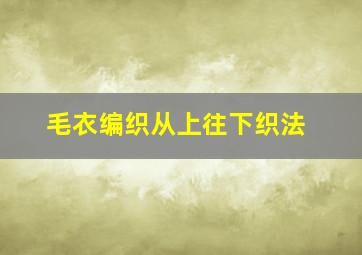 毛衣编织从上往下织法